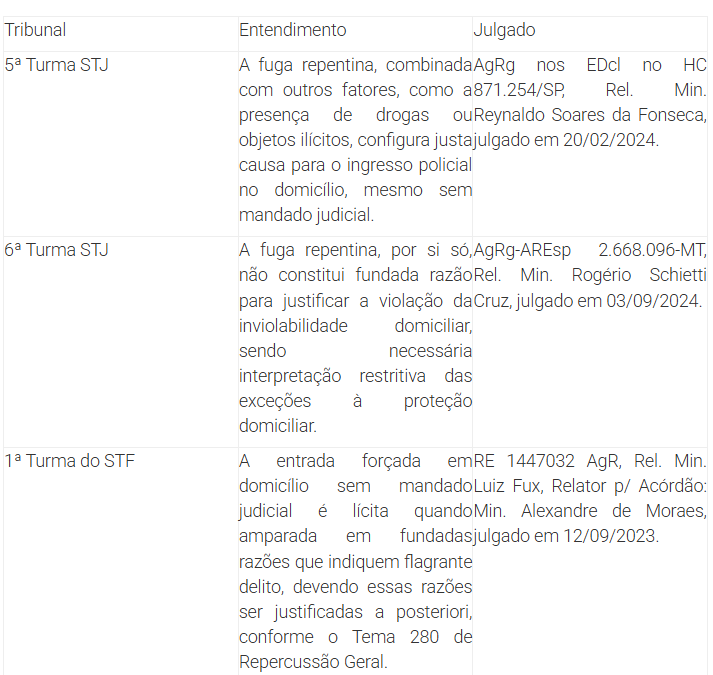 | Tribunal | Entendimento | Julgado |
|---|---|---|
| 5ª Turma STJ | A fuga repentina, combinada com outros fatores, como a presença de drogas ou objetos ilícitos, configura justa causa para o ingresso policial no domicílio, mesmo sem mandado judicial. | AgRg nos EDcl no HC 871.254/SP, Rel. Min. Reynaldo Soares da Fonseca, julgado em 20/02/2024. |
| 6ª Turma STJ | A fuga repentina, por si só, não constitui fundada razão para justificar a violação da inviolabilidade domiciliar, sendo necessária interpretação restritiva das exceções à proteção domiciliar. | AgRg-AREsp 2.668.096-MT, Rel. Min. Rogério Schietti Cruz, julgado em 03/09/2024. |
| 1ª Turma do STF | A entrada forçada em domicílio sem mandado judicial é lícita quando amparada em fundadas razões que indiquem flagrante delito, devendo essas razões ser justificadas a posteriori, conforme o Tema 280 de Repercussão Geral. | RE 1447032 AgR, Rel. Min. Luiz Fux, Relator p/ Acórdão: Min. Alexandre de Moraes, julgado em 12/09/2023. |